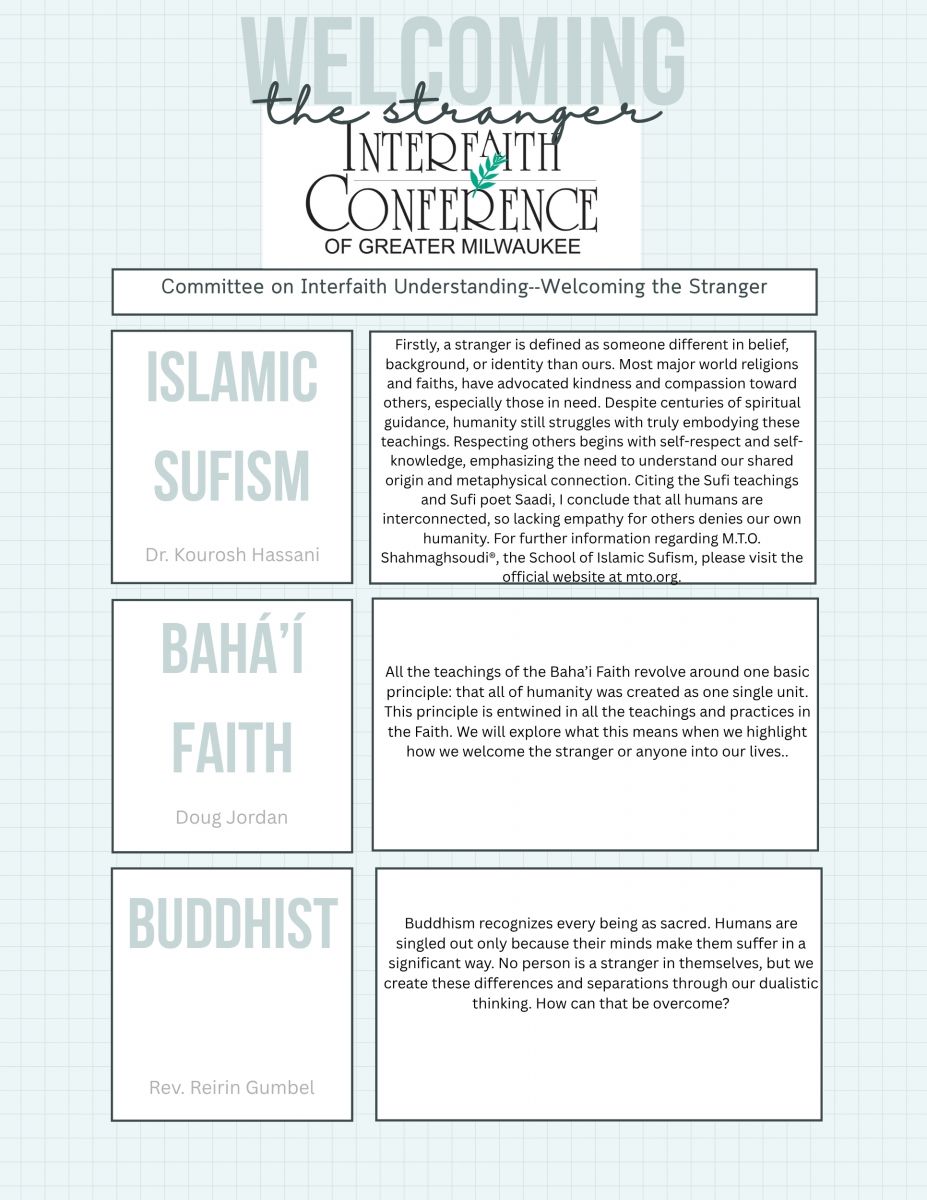 WELCOMING
the stranger
INTERFAITH
CONFERENCE
OF GREATER MILWAUKEE

Committee on Interfaith Understanding--Welcoming the Stranger

ISLAMIC SUFISM

Dr. Kourosh Hassani

Firstly, a stranger is defined as someone different in belief, background, or identity than ours. Most major world religions and faiths, have advocated kindness and compassion toward others, especially those in need. Despite centuries of spiritual guidance, humanity still struggles with truly embodying these teachings. Respecting others begins with self-respect and self-knowledge, emphasizing the need to understand our shared origin and metaphysical connection. Citing the Sufi teachings and Sufi poet Saadi, I conclude that all humans are interconnected, so lacking empathy for others denies our own humanity. For further information regarding M.T.O. Shahmaghsoudi®, the School of Islamic Sufism, please visit the official website at mto.org.

BAHÁ'Í FAITH

Doug Jordan

All the teachings of the Baha'i Faith revolve around one basic principle: that all of humanity was created as one single unit. This principle is entwined in all the teachings and practices in the Faith. We will explore what this means when we highlight how we welcome the stranger or anyone into our lives..

BUDDHIST

Rev. Reirin Gumbel

Buddhism recognizes every being as sacred. Humans are singled out only because their minds make them suffer in a significant way. No person is a stranger in themselves, but we create these differences and separations through our dualistic thinking. How can that be overcome?